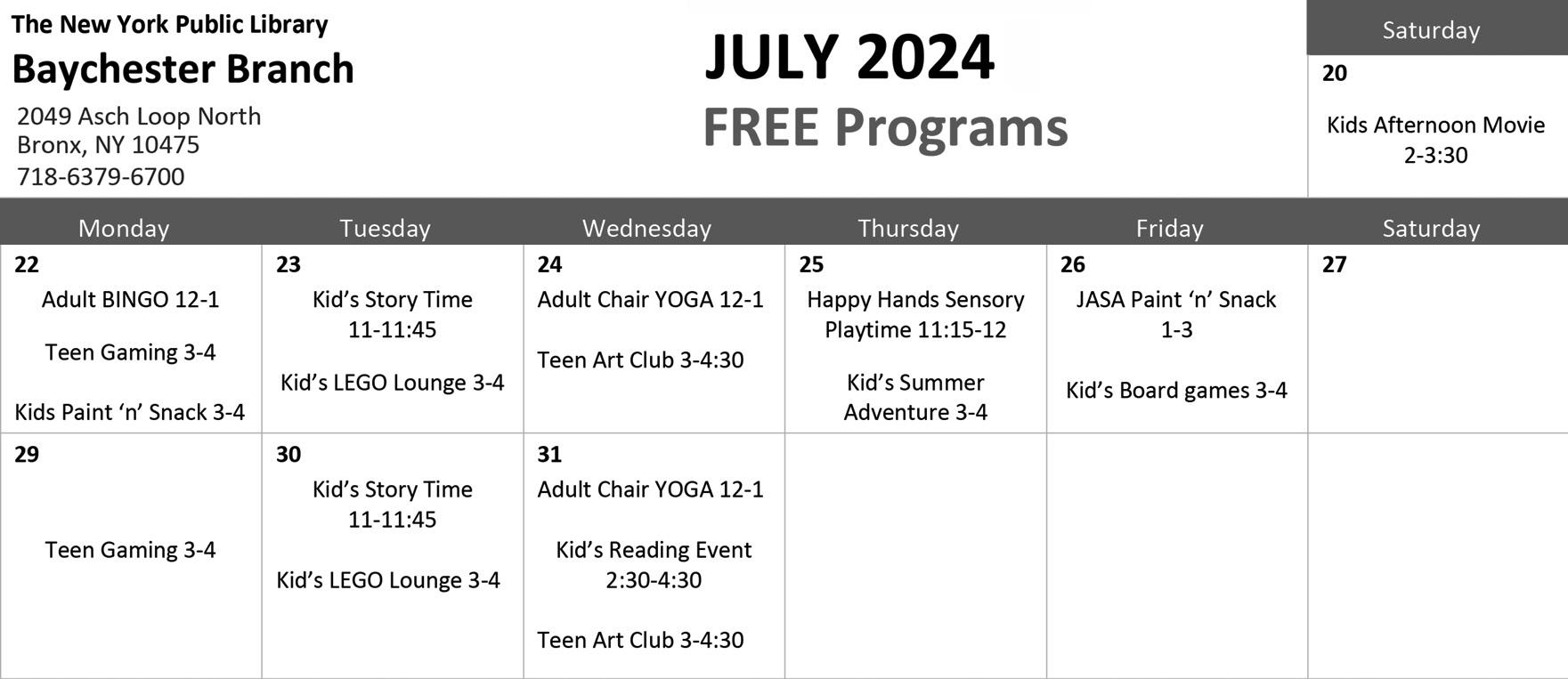 The New York Public Library
Baychester Branch

2049 Asch Loop North
Bronx, NY 10475
718-6379-6700

JULY 2024
FREE Programs

Saturday
20
Kids Afternoon Movie 2-3:30

| Monday | Tuesday | Wednesday | Thursday | Friday | Saturday |
|---|---|---|---|---|---|
| 22 Adult BINGO 12-1 Teen Gaming 3-4 Kids Paint 'n' Snack 3-4 | 23 Kid's Story Time 11-11:45 Kid's LEGO Lounge 3-4 | 24 Adult Chair YOGA 12-1 Teen Art Club 3-4:30 | 25 Happy Hands Sensory Playtime 11:15-12 Kid's Summer Adventure 3-4 | 26 JASA Paint 'n' Snack 1-3 Kid's Board games 3-4 | 27 |
| 29 Teen Gaming 3-4 | 30 Kid's Story Time 11-11:45 Kid's LEGO Lounge 3-4 | 31 Adult Chair YOGA 12-1 Kid's Reading Event 2:30-4:30 Teen Art Club 3-4:30 | | | |